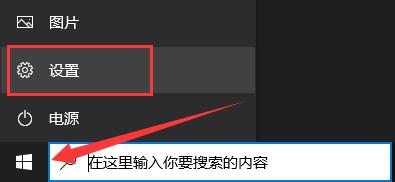 图片

设置

电源

在这里输入你要搜索的内容